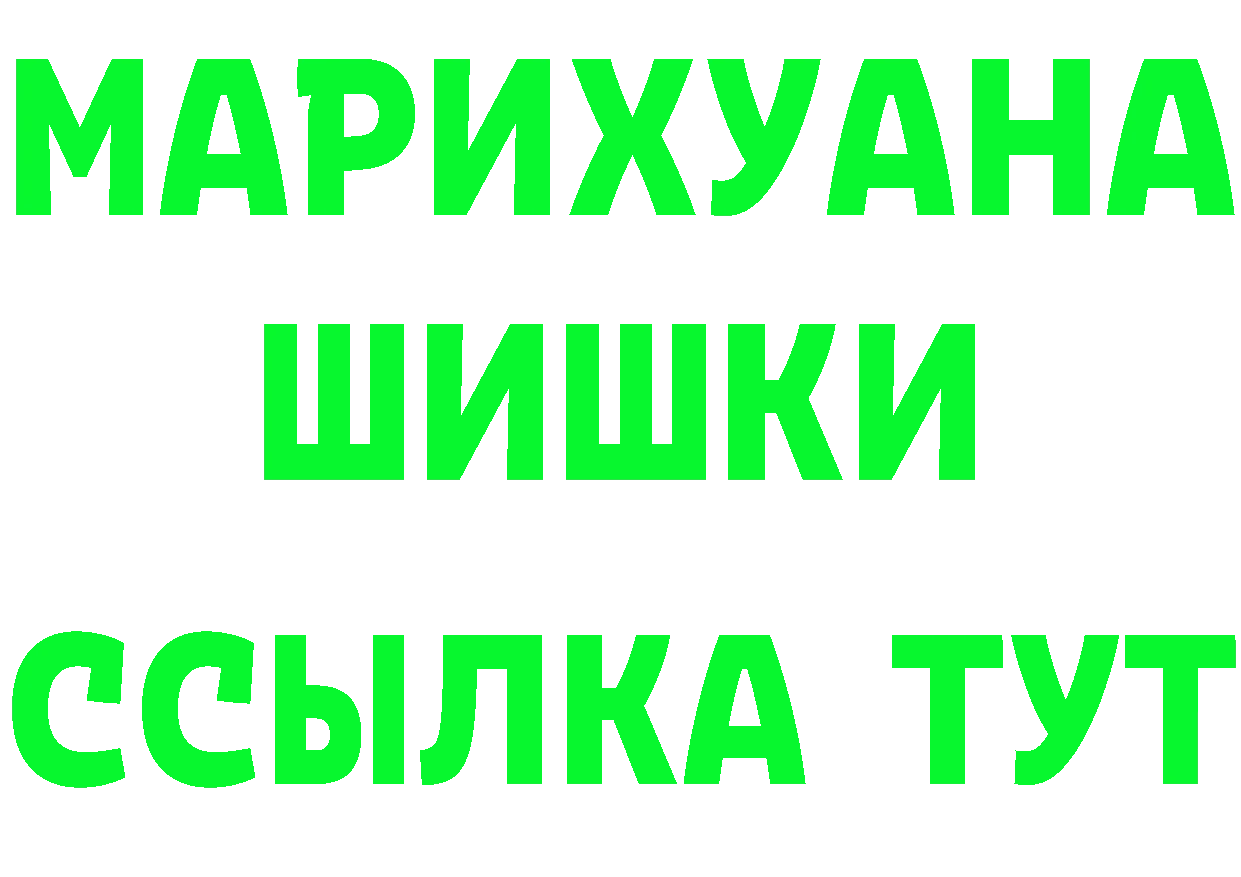 МАРИХУАНА
ШИШКИ
ССЫЛКА ТУТ